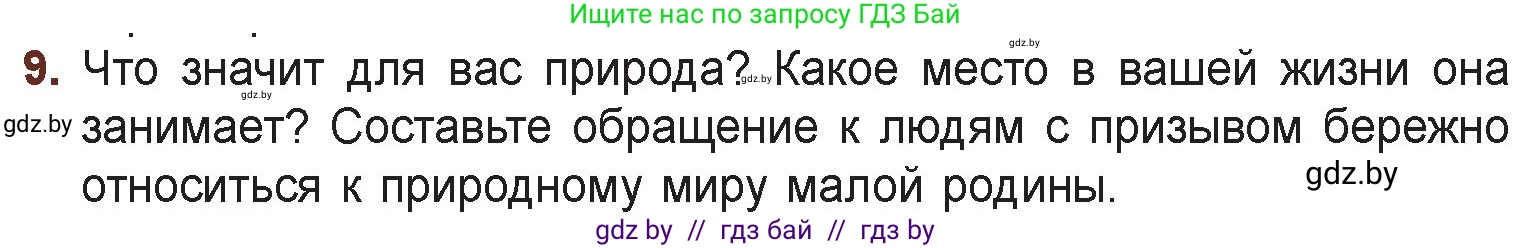 Ищите нас по запросу ГДЗ Бай

gdz.by

9. Что значит для вас природа? Какое место в вашей жизни она занимает? Составьте обращение к людям с призывом бережно относиться к природному миру малой родины.

gdz.by gdz.by gdz.by gdz.by

gdz by // гдз бай // гдз by